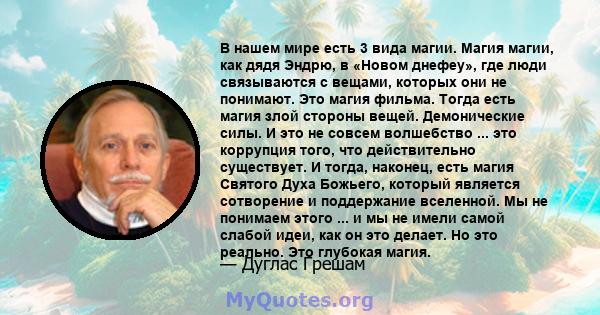 В нашем мире есть 3 вида магии. Магия магии, как дядя Эндрю, в «Новом днефеу», где люди связываются с вещами, которых они не понимают. Это магия фильма. Тогда есть магия злой стороны вещей. Демонические силы. И это не совсем волшебство ... это коррупция того, что действительно существует. И тогда, наконец, есть магия Святого Духа Божьего, который является сотворение и поддержание вселенной. Мы не понимаем этого ... и мы не имели самой слабой идеи, как он это делает. Но это реально. Это глубокая магия.
— Дуглас Грешам

MyQuotes.org